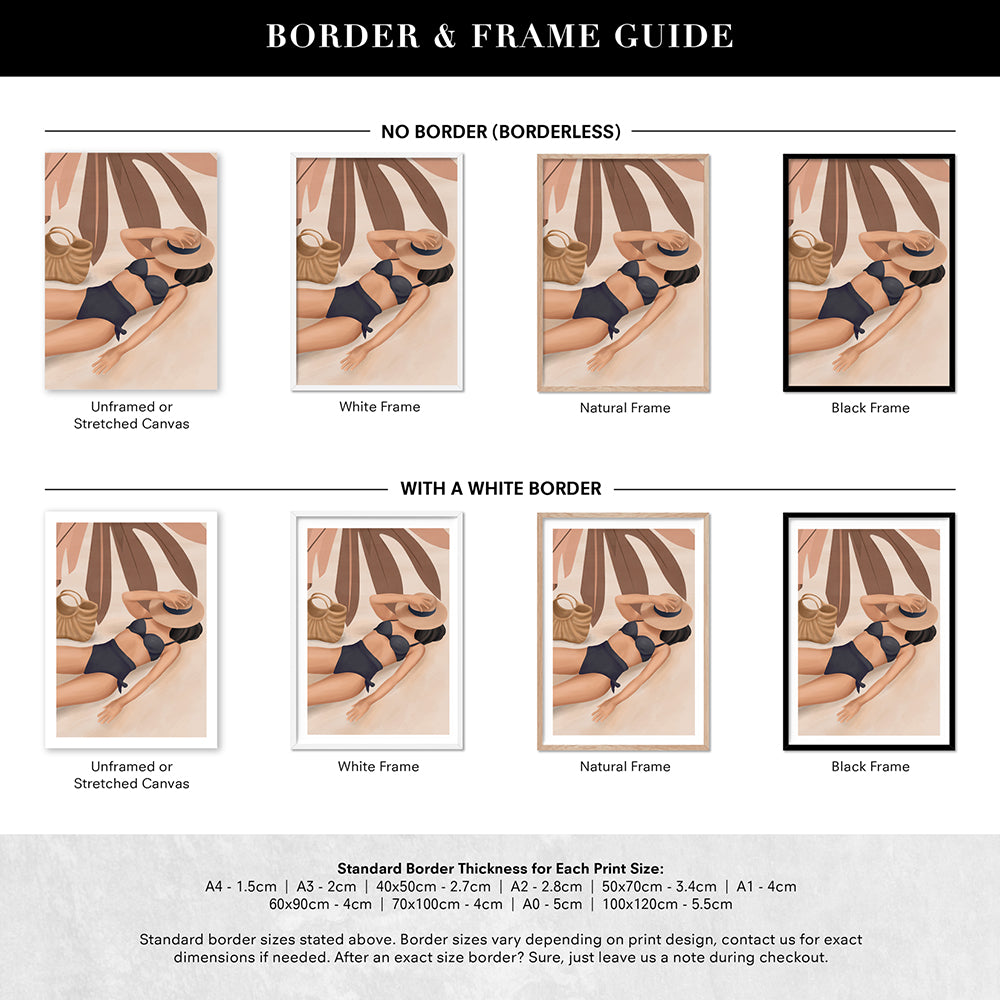 BORDER & FRAME GUIDE

NO BORDER (BORDERLESS)

Unframed or Stretched Canvas

White Frame

Natural Frame

Black Frame

WITH A WHITE BORDER

Unframed or Stretched Canvas

White Frame

Natural Frame

Black Frame

Standard Border Thickness for Each Print Size:
A4 - 1.5cm | A3 - 2cm | 40x50cm - 2.7cm | A2 - 2.8cm | 50x70cm - 3.4cm | A1 - 4cm
60x90cm - 4cm | 70x100cm - 4cm | A0 - 5cm | 100x120cm - 5.5cm

Standard border sizes stated above. Border sizes vary depending on print design, contact us for exact dimensions if needed. After an exact size border? Sure, just leave us a note during checkout.